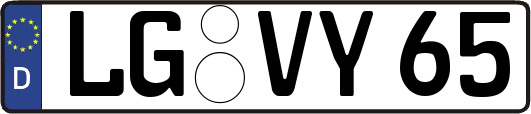 D LG VY 65